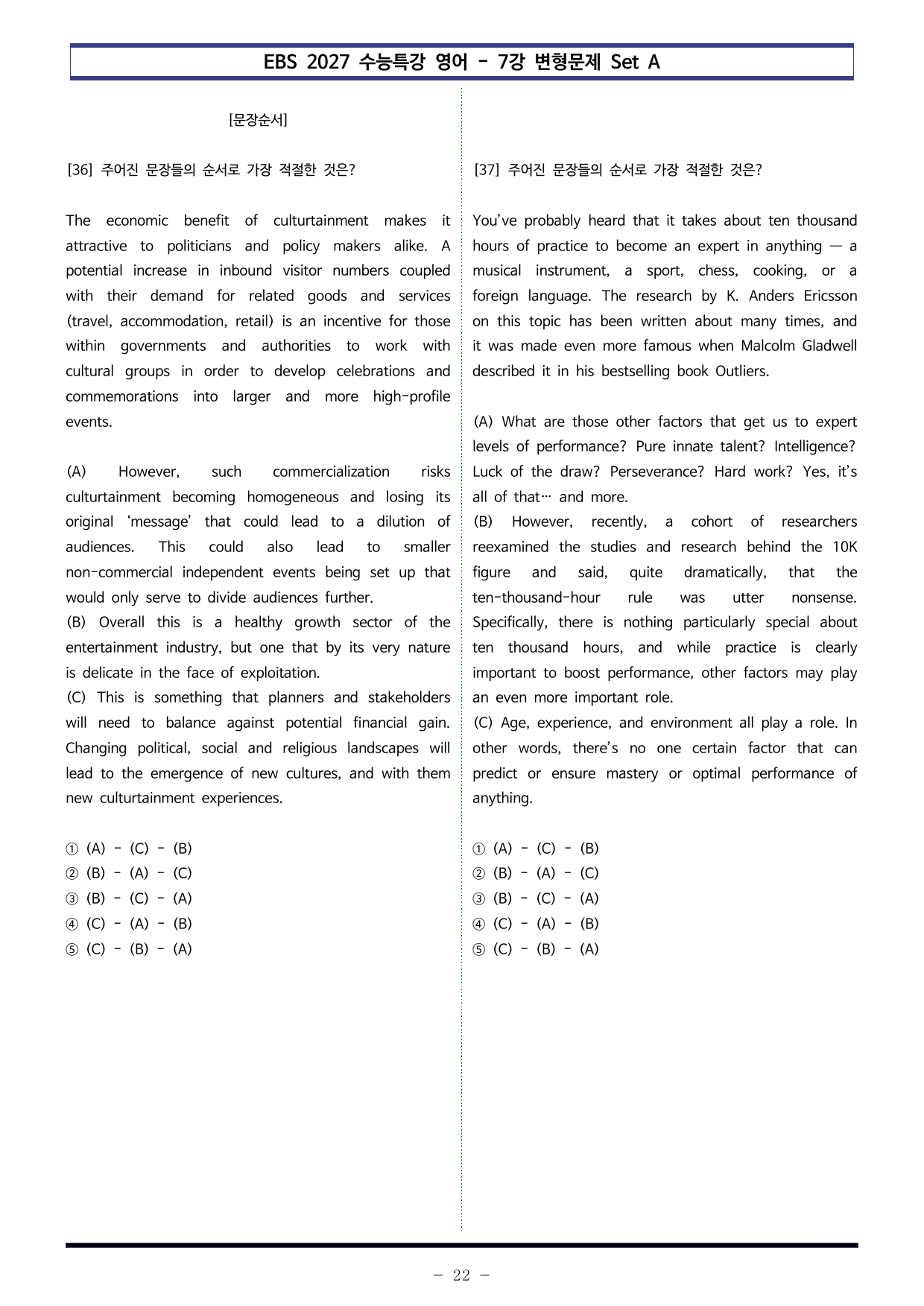 EBS 2027 수능특강 영어 - 7강 변형문제 Set A

[문장순서]

[36] 주어진 문장들의 순서로 가장 적절한 것은?

The economic benefit of culturtainment makes it attractive to politicians and policy makers alike. A potential increase in inbound visitor numbers coupled with their demand for related goods and services (travel, accommodation, retail) is an incentive for those within governments and authorities to work with cultural groups in order to develop celebrations and commemorations into larger and more high-profile events.

(A) However, such commercialization risks culturtainment becoming homogeneous and losing its original 'message' that could lead to a dilution of audiences. This could also lead to smaller non-commercial independent events being set up that would only serve to divide audiences further.
(B) Overall this is a healthy growth sector of the entertainment industry, but one that by its very nature is delicate in the face of exploitation.
(C) This is something that planners and stakeholders will need to balance against potential financial gain. Changing political, social and religious landscapes will lead to the emergence of new cultures, and with them new culturtainment experiences.

① (A) - (C) - (B)
② (B) - (A) - (C)
③ (B) - (C) - (A)
④ (C) - (A) - (B)
⑤ (C) - (B) - (A)

[37] 주어진 문장들의 순서로 가장 적절한 것은?

You've probably heard that it takes about ten thousand hours of practice to become an expert in anything — a musical instrument, a sport, chess, cooking, or a foreign language. The research by K. Anders Ericsson on this topic has been written about many times, and it was made even more famous when Malcolm Gladwell described it in his bestselling book Outliers.

(A) What are those other factors that get us to expert levels of performance? Pure innate talent? Intelligence? Luck of the draw? Perseverance? Hard work? Yes, it's all of that… and more.
(B) However, recently, a cohort of researchers reexamined the studies and research behind the 10K figure and said, quite dramatically, that the ten-thousand-hour rule was utter nonsense. Specifically, there is nothing particularly special about ten thousand hours, and while practice is clearly important to boost performance, other factors may play an even more important role.
(C) Age, experience, and environment all play a role. In other words, there's no one certain factor that can predict or ensure mastery or optimal performance of anything.

① (A) - (C) - (B)
② (B) - (A) - (C)
③ (B) - (C) - (A)
④ (C) - (A) - (B)
⑤ (C) - (B) - (A)

- 22 -